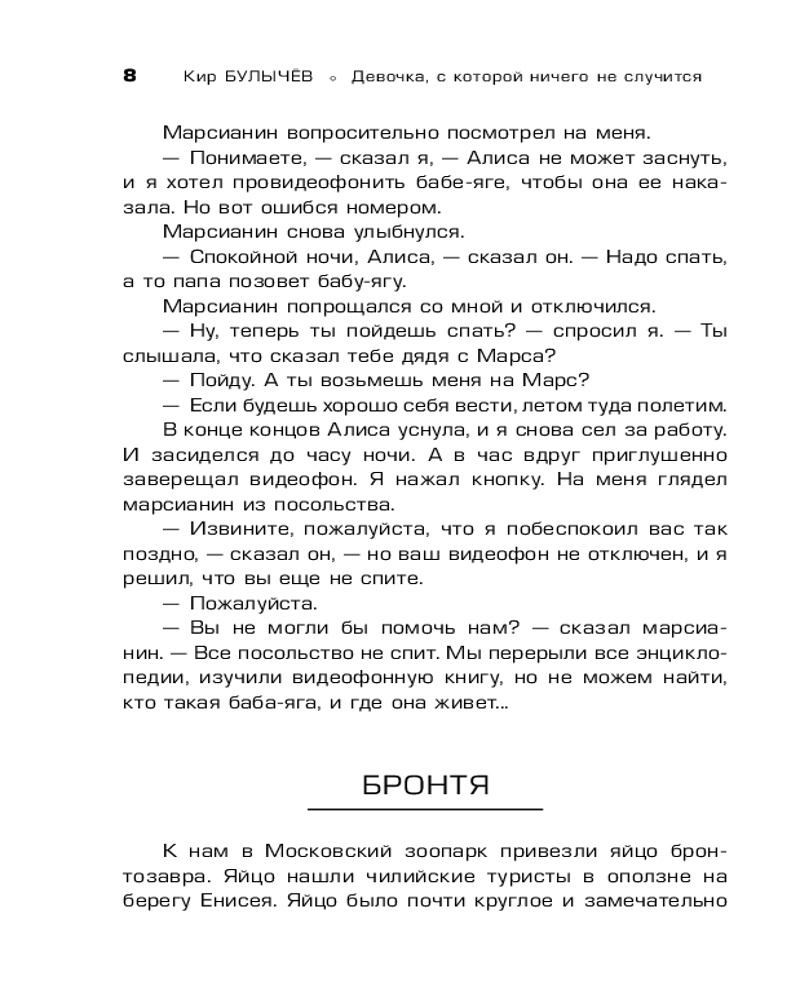 8 Кир БУЛЫЧЁВ ◦ Девочка, с которой ничего не случится

Марсианин вопросительно посмотрел на меня.

— Понимаете, — сказал я, — Алиса не может заснуть, и я хотел провидеофонить бабе-яге, чтобы она ее наказала. Но вот ошибся номером.

Марсианин снова улыбнулся.

— Спокойной ночи, Алиса, — сказал он. — Надо спать, а то папа позовет бабу-ягу.

Марсианин попрощался со мной и отключился.

— Ну, теперь ты пойдешь спать? — спросил я. — Ты слышала, что сказал тебе дядя с Марса?

— Пойду. А ты возьмешь меня на Марс?

— Если будешь хорошо себя вести, летом туда полетим.

В конце концов Алиса уснула, и я снова сел за работу. И засиделся до часу ночи. А в час вдруг приглушенно заверещал видеофон. Я нажал кнопку. На меня глядел марсианин из посольства.

— Извините, пожалуйста, что я побеспокоил вас так поздно, — сказал он, — но ваш видеофон не отключен, и я решил, что вы еще не спите.

— Пожалуйста.

— Вы не могли бы помочь нам? — сказал марсианин. — Все посольство не спит. Мы перерыли все энциклопедии, изучили видеофонную книгу, но не можем найти, кто такая баба-яга, и где она живет...

БРОНТЯ

К нам в Московский зоопарк привезли яйцо бронтозавра. Яйцо нашли чилийские туристы в оползне на берегу Енисея. Яйцо было почти круглое и замечательно